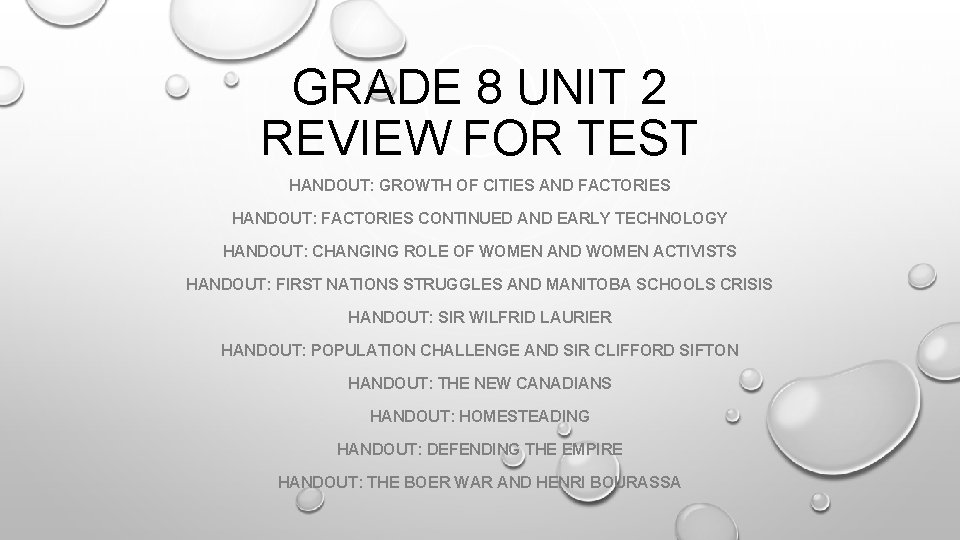 GRADE 8 UNIT 2
REVIEW FOR TEST

HANDOUT: GROWTH OF CITIES AND FACTORIES

HANDOUT: FACTORIES CONTINUED AND EARLY TECHNOLOGY

HANDOUT: CHANGING ROLE OF WOMEN AND WOMEN ACTIVISTS

HANDOUT: FIRST NATIONS STRUGGLES AND MANITOBA SCHOOLS CRISIS

HANDOUT: SIR WILFRID LAURIER

HANDOUT: POPULATION CHALLENGE AND SIR CLIFFORD SIFTON

HANDOUT: THE NEW CANADIANS

HANDOUT: HOMESTEADING

HANDOUT: DEFENDING THE EMPIRE

HANDOUT: THE BOER WAR AND HENRI BOURASSA